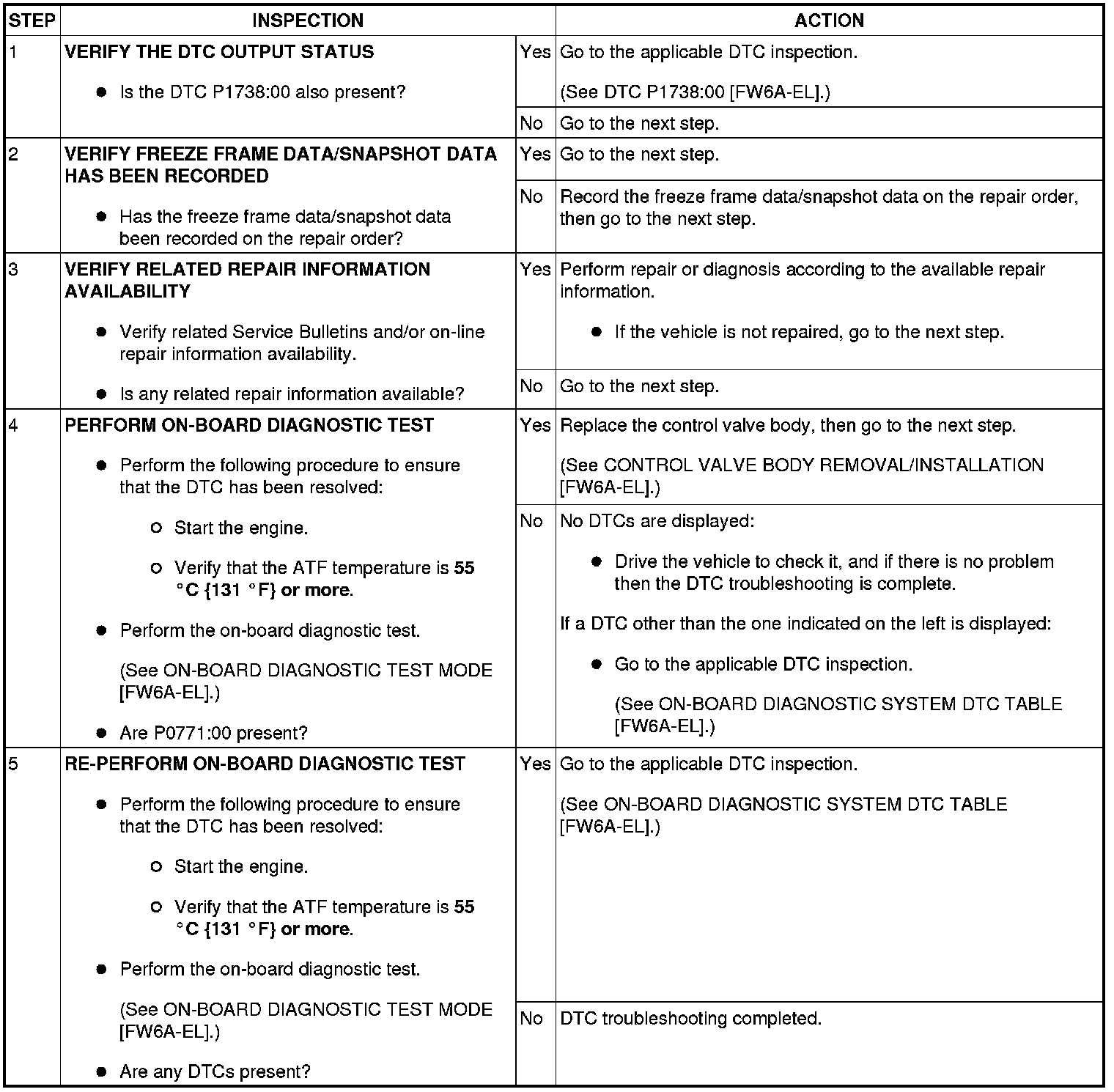 | STEP | INSPECTION | | ACTION |
|---|---|---|---|
| 1 | VERIFY THE DTC OUTPUT STATUS • Is the DTC P1738:00 also present? | Yes | Go to the applicable DTC inspection. (See DTC P1738:00 [FW6A-EL].) |
| | | No | Go to the next step. |
| 2 | VERIFY FREEZE FRAME DATA/SNAPSHOT DATA HAS BEEN RECORDED • Has the freeze frame data/snapshot data been recorded on the repair order? | Yes | Go to the next step. |
| | | No | Record the freeze frame data/snapshot data on the repair order, then go to the next step. |
| 3 | VERIFY RELATED REPAIR INFORMATION AVAILABILITY • Verify related Service Bulletins and/or on-line repair information availability. • Is any related repair information available? | Yes | Perform repair or diagnosis according to the available repair information. • If the vehicle is not repaired, go to the next step. |
| | | No | Go to the next step. |
| 4 | PERFORM ON-BOARD DIAGNOSTIC TEST • Perform the following procedure to ensure that the DTC has been resolved: ○ Start the engine. ○ Verify that the ATF temperature is 55 °C {131 °F} or more. • Perform the on-board diagnostic test. (See ON-BOARD DIAGNOSTIC TEST MODE [FW6A-EL].) • Are P0771:00 present? | Yes | Replace the control valve body, then go to the next step. (See CONTROL VALVE BODY REMOVAL/INSTALLATION [FW6A-EL].) |
| | | No | No DTCs are displayed: • Drive the vehicle to check it, and if there is no problem then the DTC troubleshooting is complete. If a DTC other than the one indicated on the left is displayed: • Go to the applicable DTC inspection. (See ON-BOARD DIAGNOSTIC SYSTEM DTC TABLE [FW6A-EL].) |
| 5 | RE-PERFORM ON-BOARD DIAGNOSTIC TEST • Perform the following procedure to ensure that the DTC has been resolved: ○ Start the engine. ○ Verify that the ATF temperature is 55 °C {131 °F} or more. • Perform the on-board diagnostic test. (See ON-BOARD DIAGNOSTIC TEST MODE [FW6A-EL].) • Are any DTCs present? | Yes | Go to the applicable DTC inspection. (See ON-BOARD DIAGNOSTIC SYSTEM DTC TABLE [FW6A-EL].) |
| | | No | DTC troubleshooting completed. |